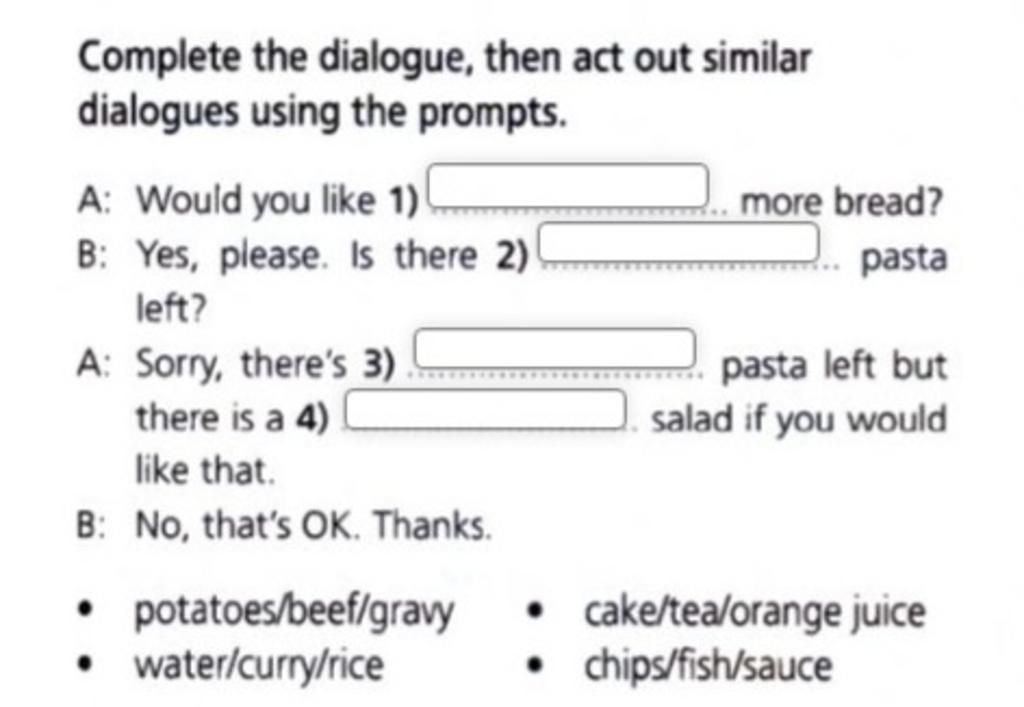 Complete the dialogue, then act out similar dialogues using the prompts.

A: Would you like 1) ____ more bread?

B: Yes, please. Is there 2) ____ pasta left?

A: Sorry, there's 3) ____ pasta left but there is a 4) ____ salad if you would like that.

B: No, that's OK. Thanks.

• potatoes/beef/gravy
• water/curry/rice
• cake/tea/orange juice
• chips/fish/sauce